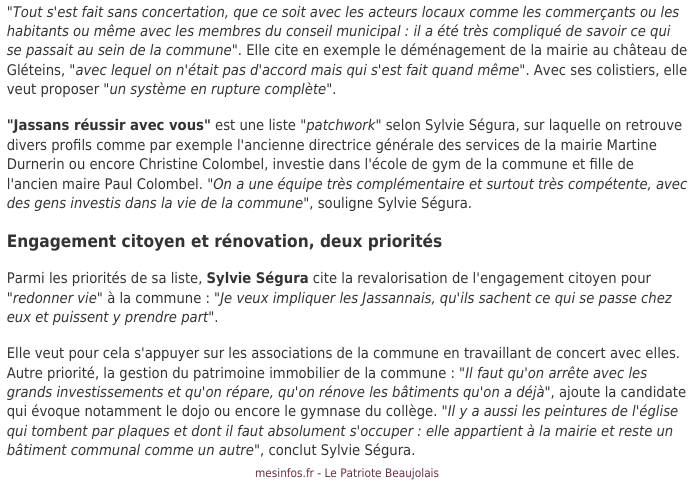 "Tout s'est fait sans concertation, que ce soit avec les acteurs locaux comme les commerçants ou les habitants ou même avec les membres du conseil municipal : il a été très compliqué de savoir ce qui se passait au sein de la commune". Elle cite en exemple le déménagement de la mairie au château de Gléteins, "avec lequel on n'était pas d'accord mais qui s'est fait quand même". Avec ses colistiers, elle veut proposer "un système en rupture complète".

"Jassans réussir avec vous" est une liste "patchwork" selon Sylvie Ségura, sur laquelle on retrouve divers profils comme par exemple l'ancienne directrice générale des services de la mairie Martine Durnerin ou encore Christine Colombel, investie dans l'école de gym de la commune et fille de l'ancien maire Paul Colombel. "On a une équipe très complémentaire et surtout très compétente, avec des gens investis dans la vie de la commune", souligne Sylvie Ségura.

Engagement citoyen et rénovation, deux priorités

Parmi les priorités de sa liste, Sylvie Ségura cite la revalorisation de l'engagement citoyen pour "redonner vie" à la commune : "Je veux impliquer les Jassannais, qu'ils sachent ce qui se passe chez eux et puissent y prendre part".

Elle veut pour cela s'appuyer sur les associations de la commune en travaillant de concert avec elles. Autre priorité, la gestion du patrimoine immobilier de la commune : "Il faut qu'on arrête avec les grands investissements et qu'on répare, qu'on rénove les bâtiments qu'on a déjà", ajoute la candidate qui évoque notamment le dojo ou encore le gymnase du collège. "Il y a aussi les peintures de l'église qui tombent par plaques et dont il faut absolument s'occuper : elle appartient à la mairie et reste un bâtiment communal comme un autre", conclut Sylvie Ségura.

mesinfos.fr - Le Patriote Beaujolais